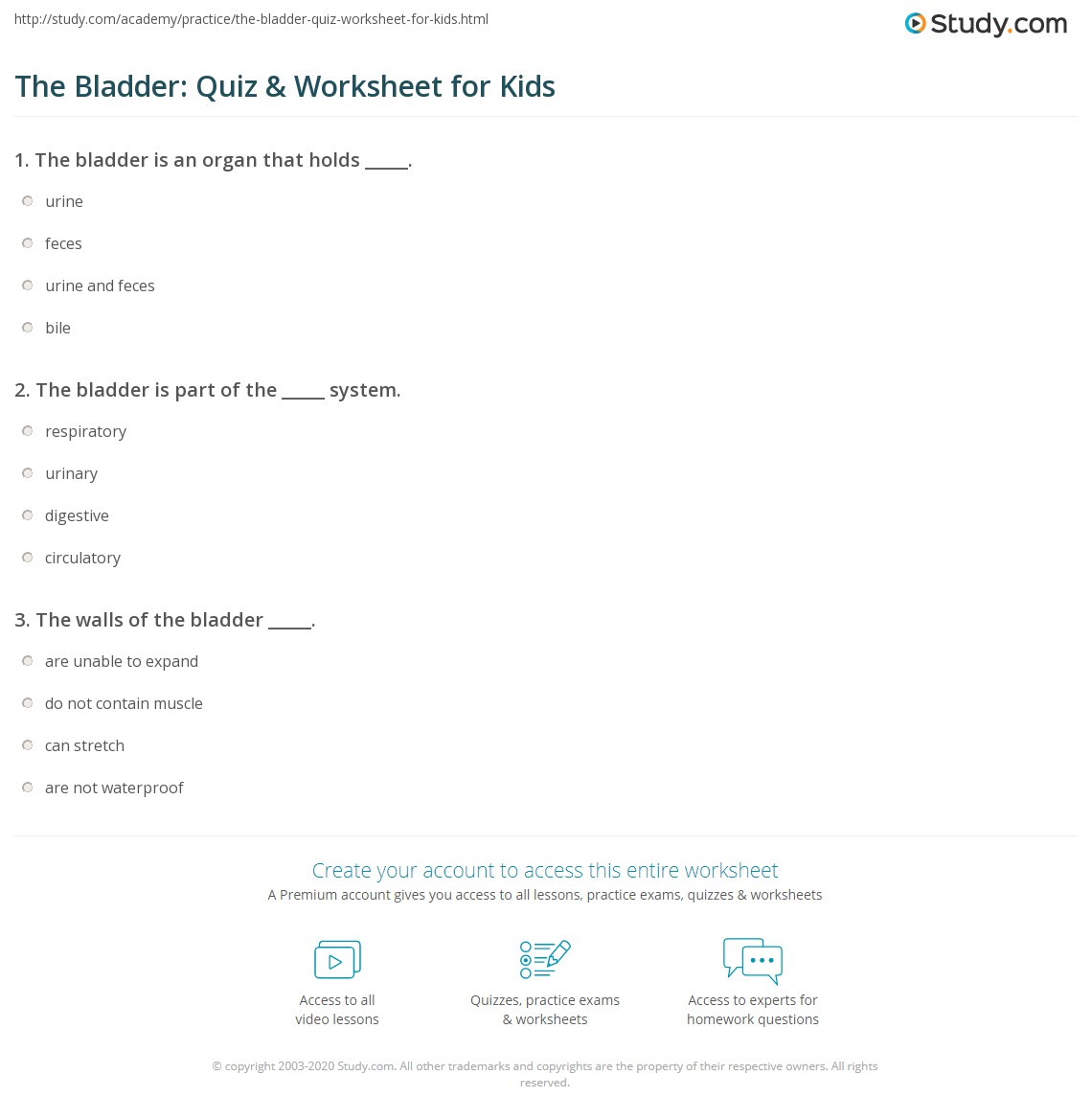 http://study.com/academy/practice/the-bladder-quiz-worksheet-for-kids.html

Study.com

The Bladder: Quiz & Worksheet for Kids

1. The bladder is an organ that holds _____.

urine

feces

urine and feces

bile

2. The bladder is part of the _____ system.

respiratory

urinary

digestive

circulatory

3. The walls of the bladder _____.

are unable to expand

do not contain muscle

can stretch

are not waterproof

Create your account to access this entire worksheet

A Premium account gives you access to all lessons, practice exams, quizzes & worksheets

Access to all video lessons

Quizzes, practice exams & worksheets

Access to experts for homework questions

© copyright 2003-2020 Study.com. All other trademarks and copyrights are the property of their respective owners. All rights reserved.